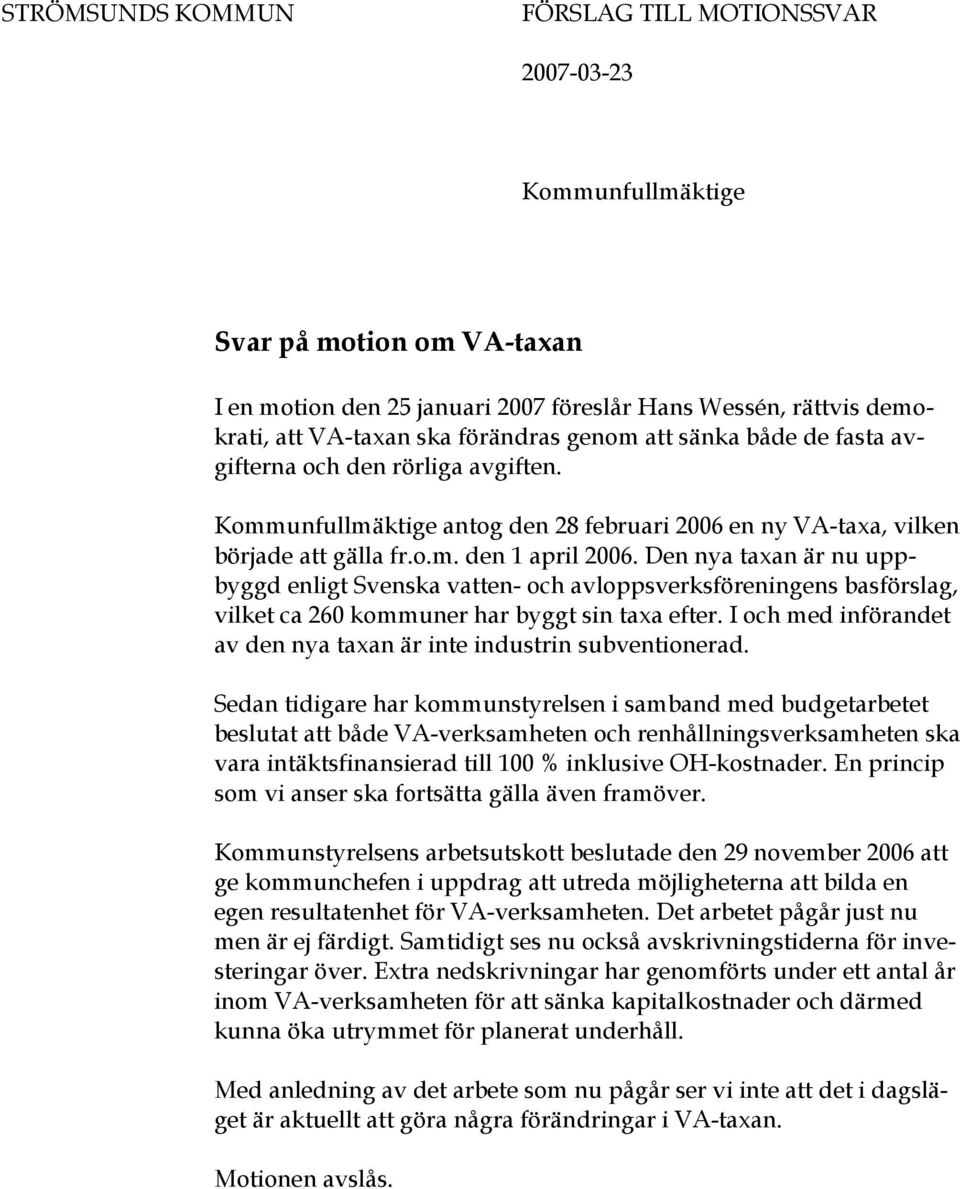 STRÖMSUNDS KOMMUN

FÖRSLAG TILL MOTIONSSVAR

2007-03-23

Kommunfullmäktige

Svar på motion om VA-taxan

I en motion den 25 januari 2007 föreslår Hans Wessén, rättvis demokrati, att VA-taxan ska förändras genom att sänka både de fasta avgifterna och den rörliga avgiften.

Kommunfullmäktige antog den 28 februari 2006 en ny VA-taxa, vilken började att gälla fr.o.m. den 1 april 2006. Den nya taxan är nu uppbyggd enligt Svenska vatten- och avloppsverksföreningens basförslag, vilket ca 260 kommuner har byggt sin taxa efter. I och med införandet av den nya taxan är inte industrin subventionerad.

Sedan tidigare har kommunstyrelsen i samband med budgetarbetet beslutat att både VA-verksamheten och renhållningsverksamheten ska vara intäktsfinansierad till 100 % inklusive OH-kostnader. En princip som vi anser ska fortsätta gälla även framöver.

Kommunstyrelsens arbetsutskott beslutade den 29 november 2006 att ge kommunchefen i uppdrag att utreda möjligheterna att bilda en egen resultatenhet för VA-verksamheten. Det arbetet pågår just nu men är ej färdigt. Samtidigt ses nu också avskrivningstiderna för investeringar över. Extra nedskrivningar har genomförts under ett antal år inom VA-verksamheten för att sänka kapitalkostnader och därmed kunna öka utrymmet för planerat underhåll.

Med anledning av det arbete som nu pågår ser vi inte att det i dagsläget är aktuellt att göra några förändringar i VA-taxan.

Motionen avslås.